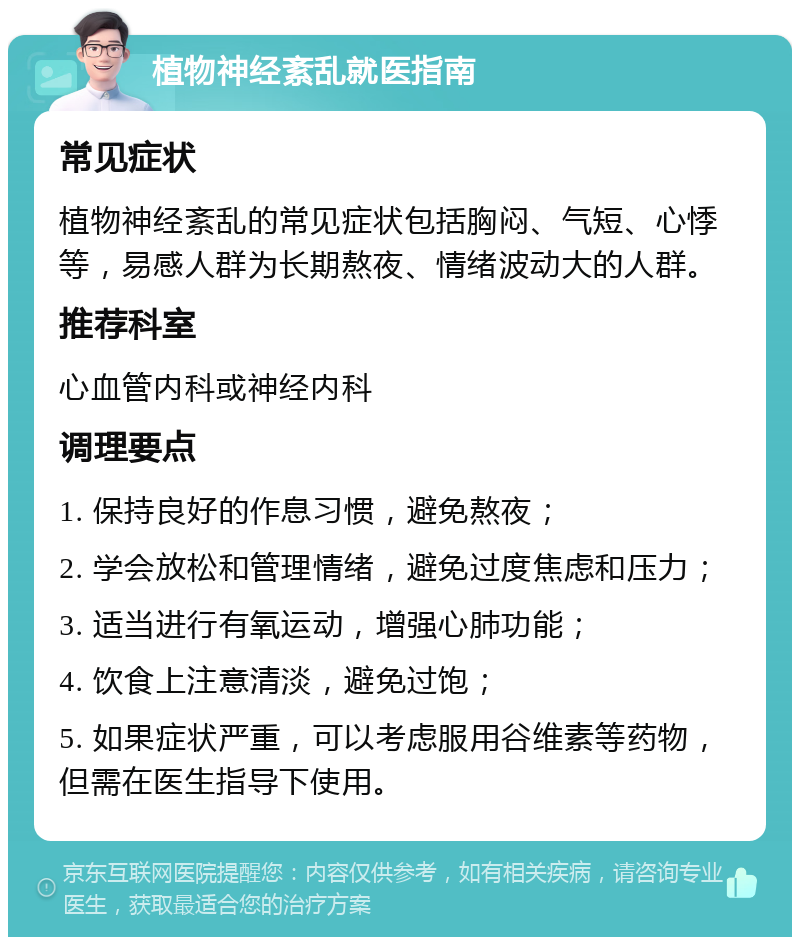 植物神经紊乱就医指南

常见症状

植物神经紊乱的常见症状包括胸闷、气短、心悸等，易感人群为长期熬夜、情绪波动大的人群。

推荐科室

心血管内科或神经内科

调理要点

1. 保持良好的作息习惯，避免熬夜；

2. 学会放松和管理情绪，避免过度焦虑和压力；

3. 适当进行有氧运动，增强心肺功能；

4. 饮食上注意清淡，避免过饱；

5. 如果症状严重，可以考虑服用谷维素等药物，但需在医生指导下使用。

京东互联网医院提醒您：内容仅供参考，如有相关疾病，请咨询专业医生，获取最适合您的治疗方案